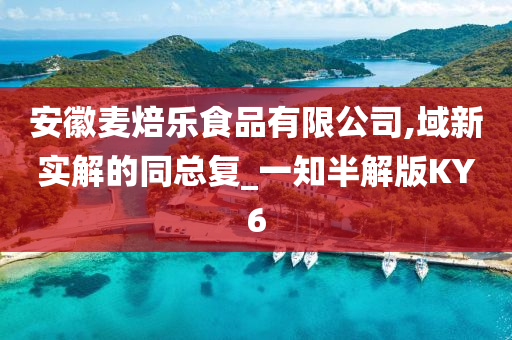 安徽麦焙乐食品有限公司,域新实解的同总复_一知半解版KY6